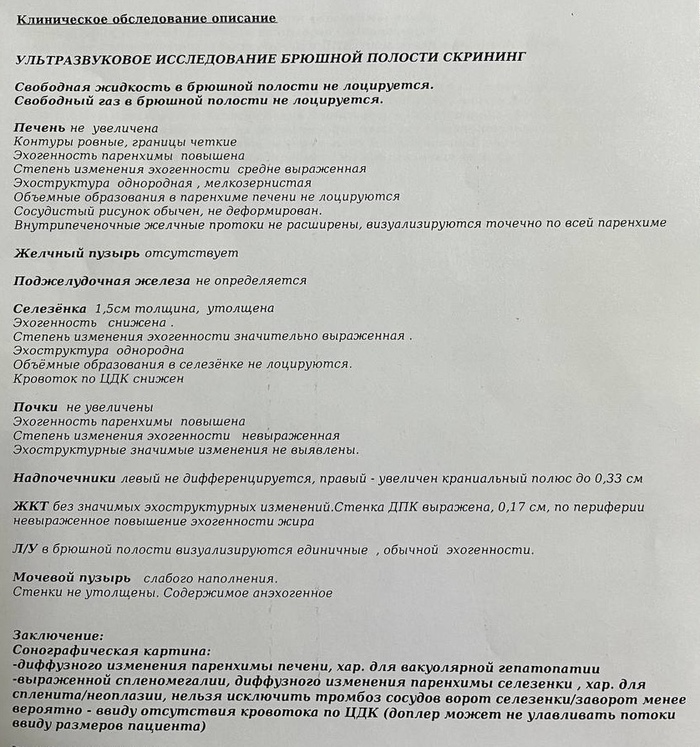 Клиническое обследование описание

УЛЬТРАЗВУКОВОЕ ИССЛЕДОВАНИЕ БРЮШНОЙ ПОЛОСТИ СКРИНИНГ

Свободная жидкость в брюшной полости не лоцируется.
Свободный газ в брюшной полости не лоцируется.

Печень не увеличена
Контуры ровные, границы четкие
Эхогенность паренхимы повышена
Степень изменения эхогенности средне выраженная
Эхоструктура однородная , мелкозернистая
Объемные образования в паренхиме печени не лоцируются
Сосудистый рисунок обычен, не деформирован.
Внутрипеченочные желчные протоки не расширены, визуализируются точечно по всей паренхиме

Желчный пузырь отсутствует

Поджелудочная железа не определяется

Селезёнка 1,5см толщина, утолщена
Эхогенность снижена .
Степень изменения эхогенности значительно выраженная .
Эхоструктура однородна
Объёмные образования в селезёнке не лоцируются.
Кровоток по ЦДК снижен

Почки не увеличены
Эхогенность паренхимы повышена
Степень изменения эхогенности невыраженная
Эхоструктурные значимые изменения не выявлены.

Надпочечники левый не дифференцируется, правый - увеличен краниальный полюс до 0,33 см

ЖКТ без значимых эхоструктурных изменений.Стенка ДПК выражена, 0,17 см, по периферии невыраженное повышение эхогенности жира

Л/У в брюшной полости визуализируются единичные , обычной эхогенности.

Мочевой пузырь слабого наполнения.
Стенки не утолщены. Содержимое анэхогенное

Заключение:
Сонографическая картина:
-диффузного изменения паренхимы печени, хар. для вакуолярной гепатопатии
-выраженной спленомегалии, диффузного изменения паренхимы селезенки , хар. для спленита/неоплазии, нельзя исключить тромбоз сосудов ворот селезенки/заворот менее вероятно - ввиду отсутствия кровотока по ЦДК (доплер может не улавливать потоки ввиду размеров пациента)